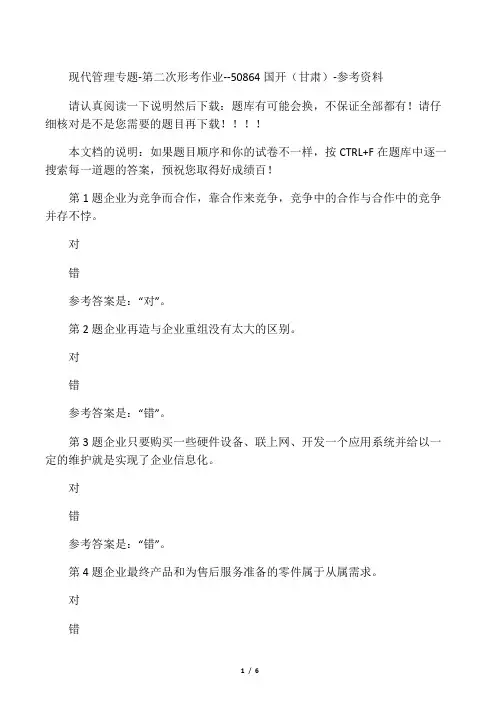 现代管理专题-第二次形考作业--50864 国开（甘肃）-参考资料

请认真阅读一下说明然后下载：题库有可能会换，不保证全部都有！请仔细核对是不是您需要的题目再下载！！！！

本文档的说明：如果题目顺序和你的试卷不一样，按 CTRL+F 在题库中逐一搜索每一道题的答案，预祝您取得好成绩百！

第 1 题企业为竞争而合作，靠合作来竞争，竞争中的合作与合作中的竞争并存不悖。

对

错

参考答案是：“对”。

第 2 题企业再造与企业重组没有太大的区别。

对

错

参考答案是：“错”。

第 3 题企业只要购买一些硬件设备、联上网、开发一个应用系统并给以一定的维护就是实现了企业信息化。

对

错

参考答案是：“错”。

第 4 题企业最终产品和为售后服务准备的零件属于从属需求。

对

错

1 / 6